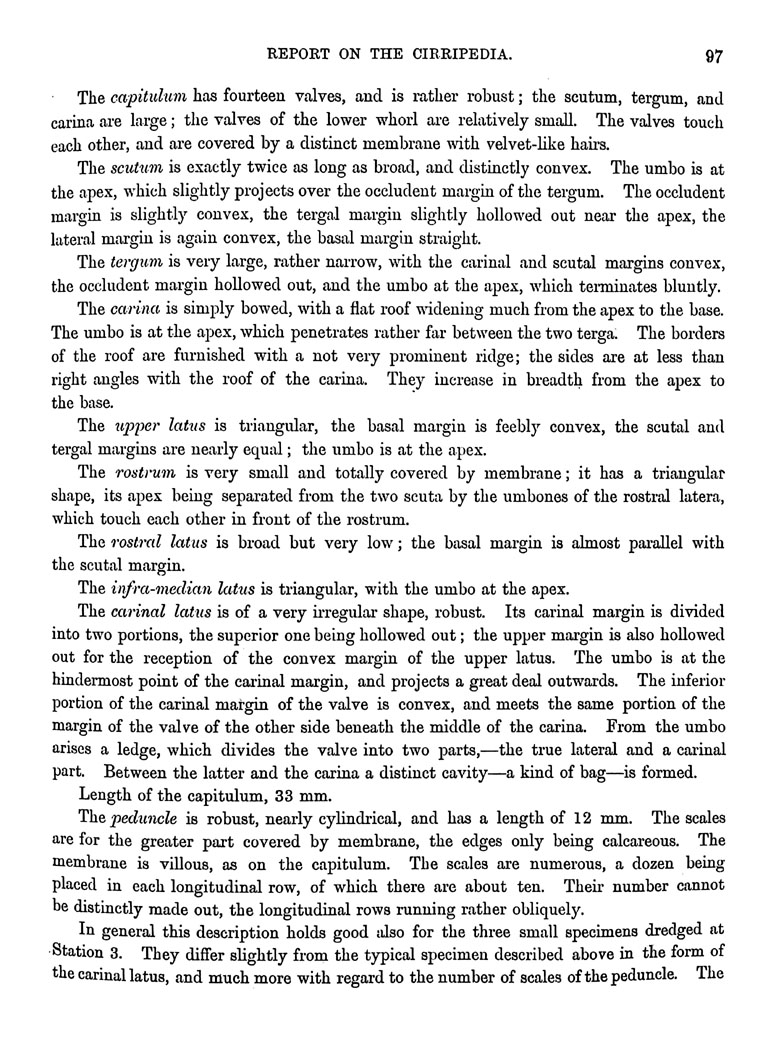 REPORT ON THE CIRRIPEDIA. 97

The capitulum has fourteen valves, and is rather robust; the scutum, tergum, and carina are large; the valves of the lower whorl are relatively small. The valves touch each other, and are covered by a distinct membrane with velvet-like hairs.

The scutum is exactly twice as long as broad, and distinctly convex. The umbo is at the apex, which slightly projects over the occludent margin of the tergum. The occludent margin is slightly convex, the tergal margin slightly hollowed out near the apex, the lateral margin is again convex, the basal margin straight.

The tergum is very large, rather narrow, with the carinal and scutal margins convex, the occludent margin hollowed out, and the umbo at the apex, which terminates bluntly.

The carina is simply bowed, with a flat roof widening much from the apex to the base. The umbo is at the apex, which penetrates rather far between the two terga. The borders of the roof are furnished with a not very prominent ridge; the sides are at less than right angles with the roof of the carina. They increase in breadth from the apex to the base.

The upper latus is triangular, the basal margin is feebly convex, the scutal and tergal margins are nearly equal; the umbo is at the apex.

The rostrum is very small and totally covered by membrane; it has a triangular shape, its apex being separated from the two scuta by the umbones of the rostral latera, which touch each other in front of the rostrum.

The rostral latus is broad but very low; the basal margin is almost parallel with the scutal margin.

The infra-median latus is triangular, with the umbo at the apex.

The carinal latus is of a very irregular shape, robust. Its carinal margin is divided into two portions, the superior one being hollowed out; the upper margin is also hollowed out for the reception of the convex margin of the upper latus. The umbo is at the hindermost point of the carinal margin, and projects a great deal outwards. The inferior portion of the carinal margin of the valve is convex, and meets the same portion of the margin of the valve of the other side beneath the middle of the carina. From the umbo arises a ledge, which divides the valve into two parts,—the true lateral and a carinal part. Between the latter and the carina a distinct cavity—a kind of bag—is formed.

Length of the capitulum, 33 mm.

The peduncle is robust, nearly cylindrical, and has a length of 12 mm. The scales are for the greater part covered by membrane, the edges only being calcareous. The membrane is villous, as on the capitulum. The scales are numerous, a dozen being placed in each longitudinal row, of which there are about ten. Their number cannot be distinctly made out, the longitudinal rows running rather obliquely.

In general this description holds good also for the three small specimens dredged at Station 3. They differ slightly from the typical specimen described above in the form of the carinal latus, and much more with regard to the number of scales of the peduncle. The